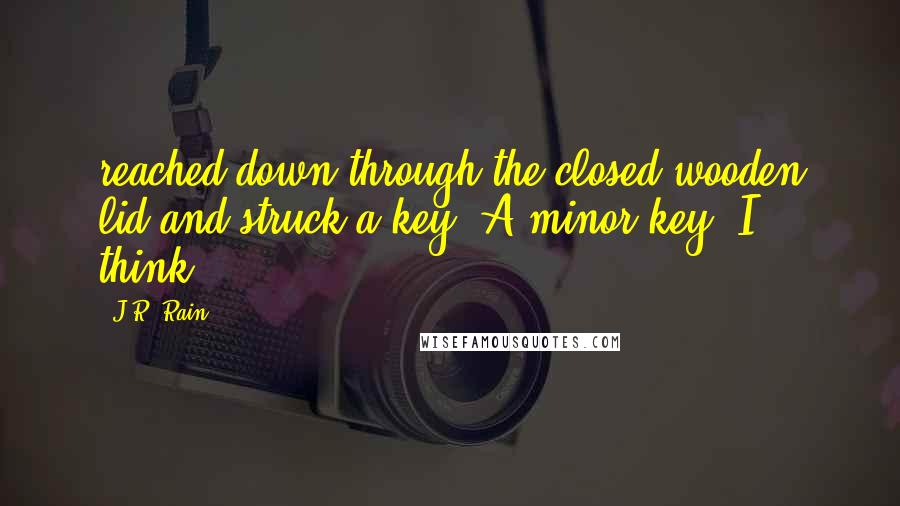 reached down through the closed wooden lid and struck a key. A minor key, I think.

- J.R. Rain

WISEFAMOUSQUOTES.COM